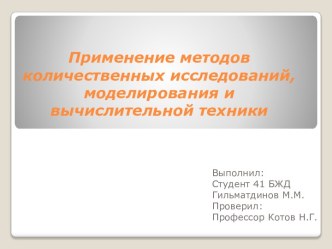 Применение методов количественных исследований, моделирования и вычислительной техники

Выполнил:
Студент 41 БЖД
Гильматдинов М.М.
Проверил:
Профессор Котов Н.Г.